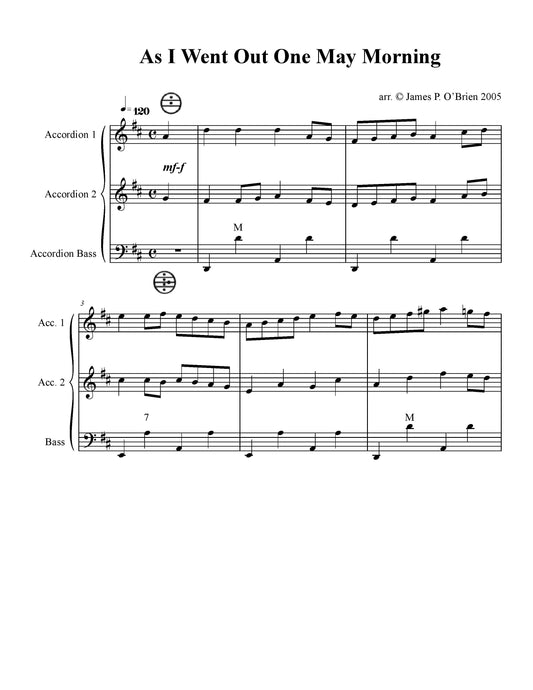 As I Went Out One May Morning

arr. © James P. O'Brien 2005

♩=120

Accordion 1

mf-f

Accordion 2

M

Accordion Bass

3

Acc. 1

Acc. 2

7

M

Bass